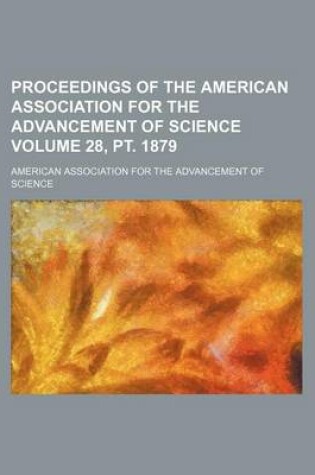 PROCEEDINGS OF THE AMERICAN ASSOCIATION FOR THE ADVANCEMENT OF SCIENCE VOLUME 28, PT. 1879

AMERICAN ASSOCIATION FOR THE ADVANCEMENT OF SCIENCE